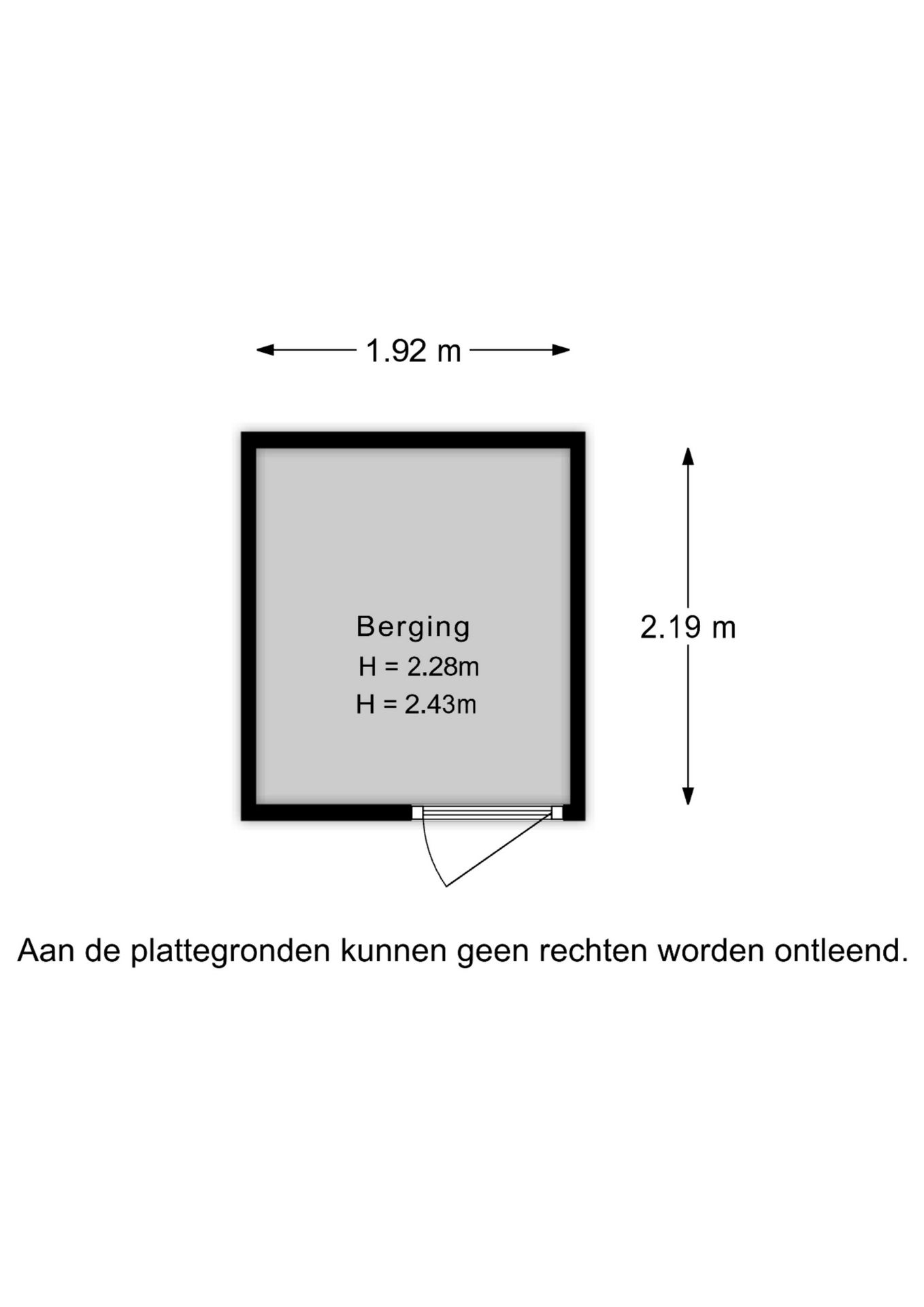 1.92 m

Berging
H = 2.28m
H = 2.43m

2.19 m

Aan de plattegronden kunnen geen rechten worden ontleend.